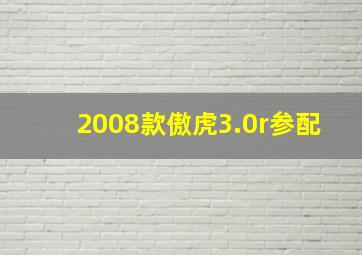 2008款傲虎3.0r参配